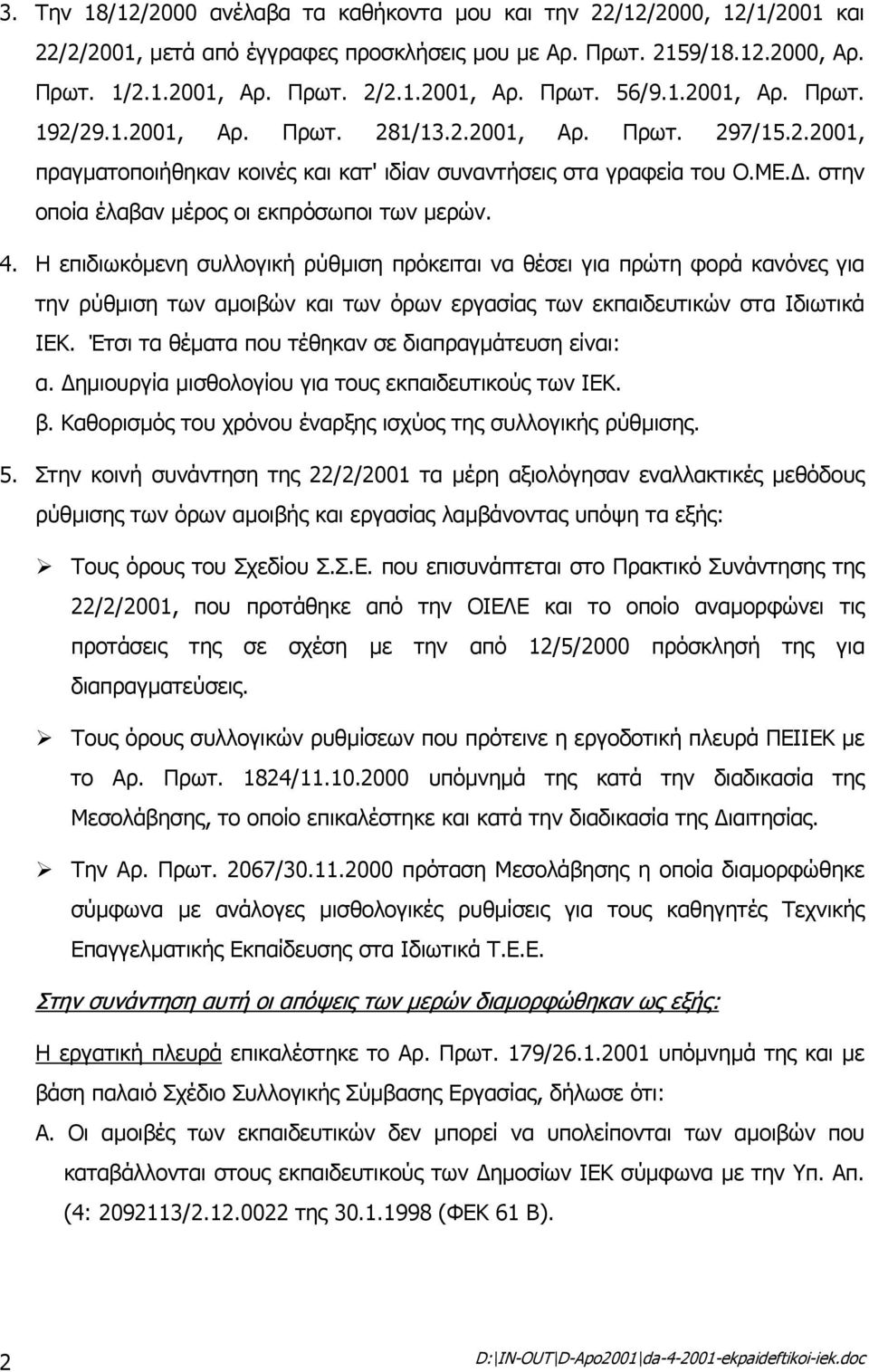 3. Την 18/12/2000 ανέλαβα τα καθήκοντα μου και την 22/12/2000, 12/1/2001 και 22/2/2001, μετά από έγγραφες προσκλήσεις μου με Αρ. Πρωτ. 2159/18.12.2000, Αρ. Πρωτ. 1/2.1.2001, Αρ. Πρωτ. 2/2.1.2001, Αρ. Πρωτ. 56/9.1.2001, Αρ. Πρωτ. 192/29.1.2001, Αρ. Πρωτ. 281/13.2.2001, Αρ. Πρωτ. 297/15.2.2001, πραγματοποιήθηκαν κοινές και κατ' ιδίαν συναντήσεις στα γραφεία του Ο.ΜΕ.Δ. στην οποία έλαβαν μέρος οι εκπρόσωποι των μερών.

4. Η επιδιωκόμενη συλλογική ρύθμιση πρόκειται να θέσει για πρώτη φορά κανόνες για την ρύθμιση των αμοιβών και των όρων εργασίας των εκπαιδευτικών στα Ιδιωτικά ΙΕΚ. Έτσι τα θέματα που τέθηκαν σε διαπραγμάτευση είναι:
α. Δημιουργία μισθολογίου για τους εκπαιδευτικούς των ΙΕΚ.
β. Καθορισμός του χρόνου έναρξης ισχύος της συλλογικής ρύθμισης.

5. Στην κοινή συνάντηση της 22/2/2001 τα μέρη αξιολόγησαν εναλλακτικές μεθόδους ρύθμισης των όρων αμοιβής και εργασίας λαμβάνοντας υπόψη τα εξής:

➢ Τους όρους του Σχεδίου Σ.Σ.Ε. που επισυνάπτεται στο Πρακτικό Συνάντησης της 22/2/2001, που προτάθηκε από την ΟΙΕΛΕ και το οποίο αναμορφώνει τις προτάσεις της σε σχέση με την από 12/5/2000 πρόσκλησή της για διαπραγματεύσεις.

➢ Τους όρους συλλογικών ρυθμίσεων που πρότεινε η εργοδοτική πλευρά ΠΕΙΙΕΚ με το Αρ. Πρωτ. 1824/11.10.2000 υπόμνημά της κατά την διαδικασία της Μεσολάβησης, το οποίο επικαλέστηκε και κατά την διαδικασία της Διαιτησίας.

➢ Την Αρ. Πρωτ. 2067/30.11.2000 πρόταση Μεσολάβησης η οποία διαμορφώθηκε σύμφωνα με ανάλογες μισθολογικές ρυθμίσεις για τους καθηγητές Τεχνικής Επαγγελματικής Εκπαίδευσης στα Ιδιωτικά Τ.Ε.Ε.

Στην συνάντηση αυτή οι απόψεις των μερών διαμορφώθηκαν ως εξής:

Η εργατική πλευρά επικαλέστηκε το Αρ. Πρωτ. 179/26.1.2001 υπόμνημά της και με βάση παλαιό Σχέδιο Συλλογικής Σύμβασης Εργασίας, δήλωσε ότι:
Α. Οι αμοιβές των εκπαιδευτικών δεν μπορεί να υπολείπονται των αμοιβών που καταβάλλονται στους εκπαιδευτικούς των Δημοσίων ΙΕΚ σύμφωνα με την Υπ. Απ. (4: 2092113/2.12.0022 της 30.1.1998 (ΦΕΚ 61 Β).

2

D:\IN-OUT\D-Apo2001\da-4-2001-ekpaideftikoi-iek.doc